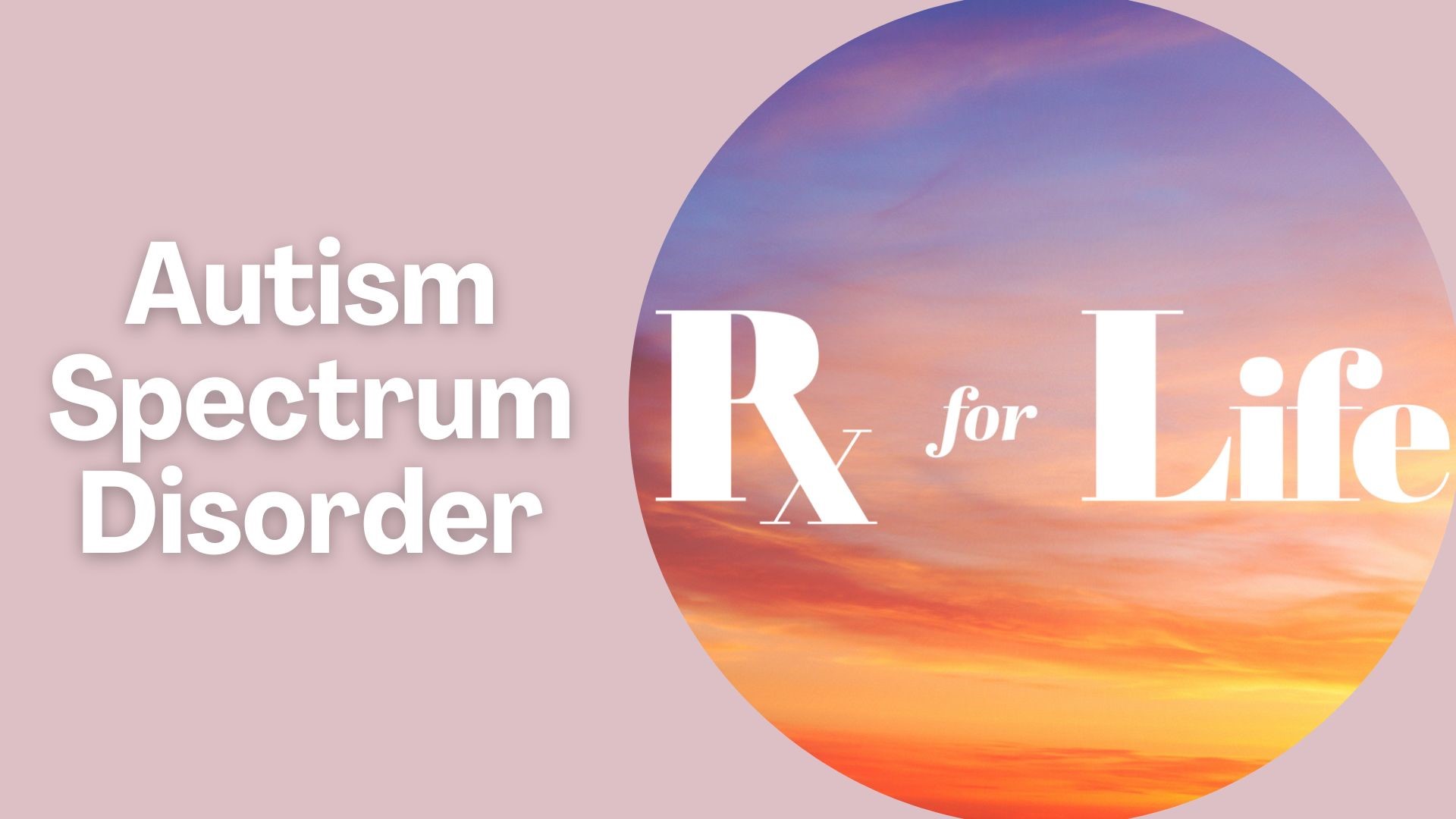 Autism Spectrum Disorder

Rx for Life